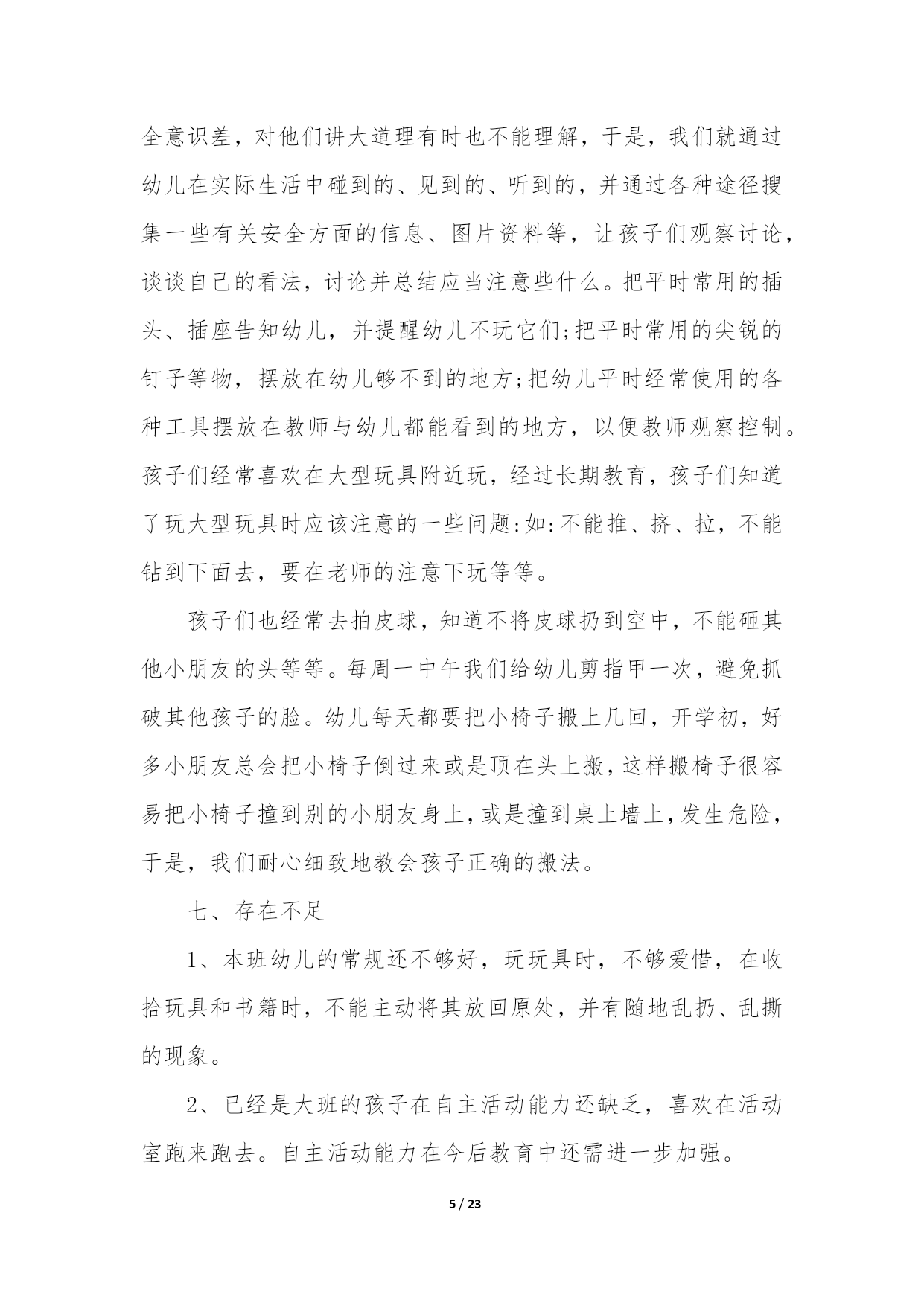 全意识差，对他们讲大道理有时也不能理解，于是，我们就通过幼儿在实际生活中碰到的、见到的、听到的，并通过各种途径搜集一些有关安全方面的信息、图片资料等，让孩子们观察讨论，谈谈自己的看法，讨论并总结应当注意些什么。把平时常用的插头、插座告知幼儿，并提醒幼儿不玩它们;把平时常用的尖锐的钉子等物，摆放在幼儿够不到的地方;把幼儿平时经常使用的各种工具摆放在教师与幼儿都能看到的地方，以便教师观察控制。孩子们经常喜欢在大型玩具附近玩，经过长期教育，孩子们知道了玩大型玩具时应该注意的一些问题:如:不能推、挤、拉，不能钻到下面去，要在老师的注意下玩等等。

孩子们也经常去拍皮球，知道不将皮球扔到空中，不能砸其他小朋友的头等等。每周一中午我们给幼儿剪指甲一次，避免抓破其他孩子的脸。幼儿每天都要把小椅子搬上几回，开学初，好多小朋友总会把小椅子倒过来或是顶在头上搬，这样搬椅子很容易把小椅子撞到别的小朋友身上，或是撞到桌上墙上，发生危险，于是，我们耐心细致地教会孩子正确的搬法。

七、存在不足

1、本班幼儿的常规还不够好，玩玩具时，不够爱惜，在收拾玩具和书籍时，不能主动将其放回原处，并有随地乱扔、乱撕的现象。

2、已经是大班的孩子在自主活动能力还缺乏，喜欢在活动室跑来跑去。自主活动能力在今后教育中还需进一步加强。

5 / 23